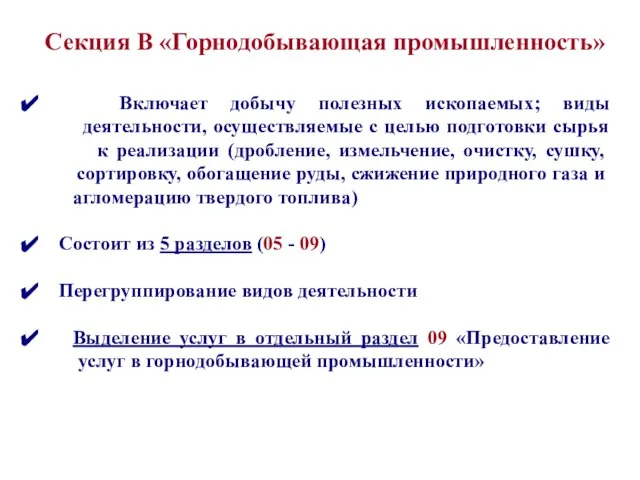 Секция В «Горнодобывающая промышленность»

✔ Включает добычу полезных ископаемых; виды деятельности, осуществляемые с целью подготовки сырья к реализации (дробление, измельчение, очистку, сушку, сортировку, обогащение руды, сжижение природного газа и агломерацию твердого топлива)

✔ Состоит из 5 разделов (05 - 09)

✔ Перегруппирование видов деятельности

✔ Выделение услуг в отдельный раздел 09 «Предоставление услуг в горнодобывающей промышленности»